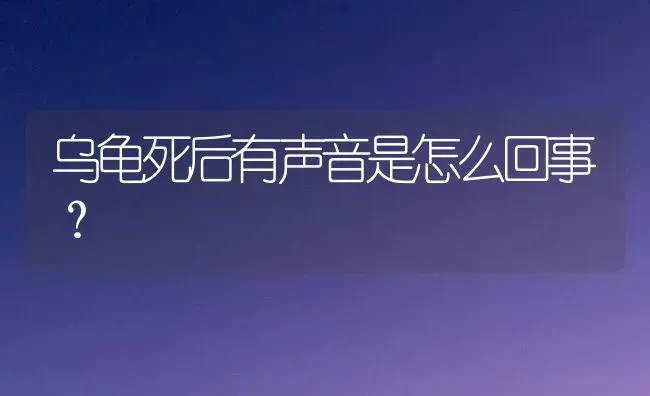 乌龟死后有声音是怎么回事？